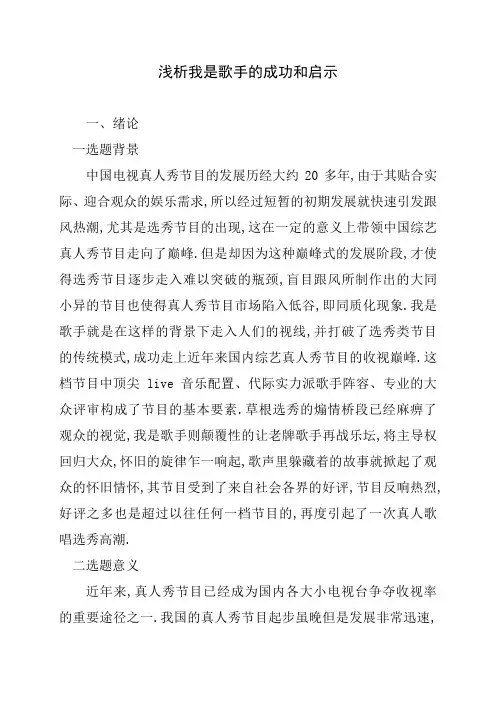 浅析我是歌手的成功和启示

一、绪论

一选题背景

中国电视真人秀节目的发展历经大约 20 多年,由于其贴合实际、迎合观众的娱乐需求,所以经过短暂的初期发展就快速引发跟风热潮,尤其是选秀节目的出现,这在一定的意义上带领中国综艺真人秀节目走向了巅峰.但是却因为这种巅峰式的发展阶段,才使得选秀节目逐步走入难以突破的瓶颈,盲目跟风所制作出的大同小异的节目也使得真人秀节目市场陷入低谷,即同质化现象.我是歌手就是在这样的背景下走入人们的视线,并打破了选秀类节目的传统模式,成功走上近年来国内综艺真人秀节目的收视巅峰.这档节目中顶尖 live 音乐配置、代际实力派歌手阵容、专业的大众评审构成了节目的基本要素.草根选秀的煽情桥段已经麻痹了观众的视觉,我是歌手则颠覆性的让老牌歌手再战乐坛,将主导权回归大众,怀旧的旋律乍一响起,歌声里躲藏着的故事就掀起了观众的怀旧情怀,其节目受到了来自社会各界的好评,节目反响热烈,好评之多也是超过以往任何一档节目的,再度引起了一次真人歌唱选秀高潮.

二选题意义

近年来,真人秀节目已经成为国内各大小电视台争夺收视率的重要途径之一.我国的真人秀节目起步虽晚但是发展非常迅速,